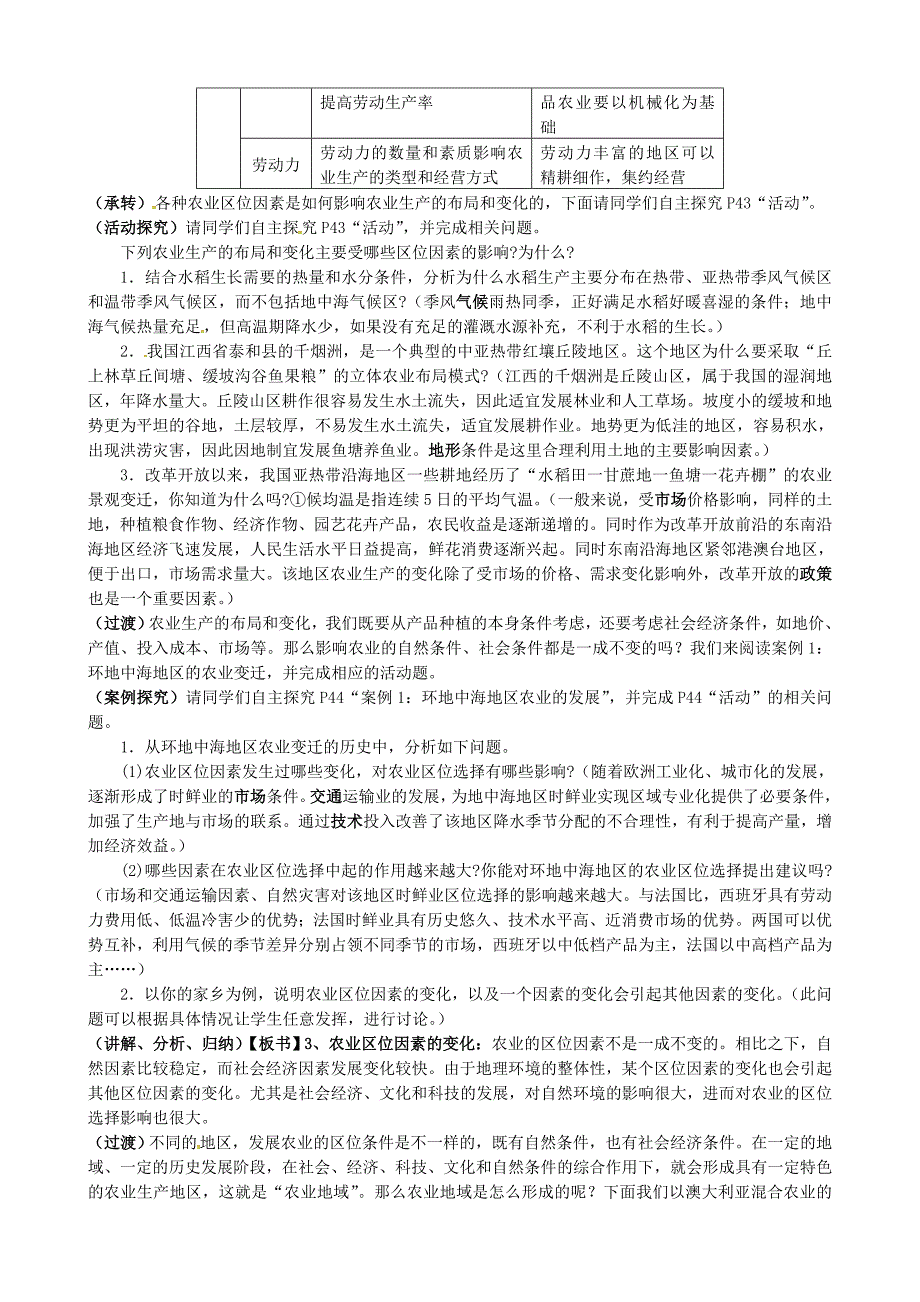 | | | 提高劳动生产率 | 品农业要以机械化为基础 |
|---|---|---|---|
| | 劳动力 | 劳动力的数量和素质影响农业生产的类型和经营方式 | 劳动力丰富的地区可以精耕细作，集约经营 |

（承转）各种农业区位因素是如何影响农业生产的布局和变化的，下面请同学们自主探究 P43“活动”。
（活动探究）请同学们自主探究 P43“活动”，并完成相关问题。

下列农业生产的布局和变化主要受哪些区位因素的影响?为什么?

1．结合水稻生长需要的热量和水分条件，分析为什么水稻生产主要分布在热带、亚热带季风气候区和温带季风气候区，而不包括地中海气候区?（季风气候雨热同季，正好满足水稻好暖喜湿的条件；地中海气候热量充足，但高温期降水少，如果没有充足的灌溉水源补充，不利于水稻的生长。）

2．我国江西省泰和县的千烟洲，是一个典型的中亚热带红壤丘陵地区。这个地区为什么要采取“丘上林草丘间塘、缓坡沟谷鱼果粮”的立体农业布局模式?（江西的千烟洲是丘陵山区，属于我国的湿润地区，年降水量大。丘陵山区耕作很容易发生水土流失，因此适宜发展林业和人工草场。坡度小的缓坡和地势更为平坦的谷地，土层较厚，不易发生水土流失，适宜发展耕作业。地势更为低洼的地区，容易积水，出现洪涝灾害，因此因地制宜发展鱼塘养鱼业。地形条件是这里合理利用土地的主要影响因素。）

3．改革开放以来，我国亚热带沿海地区一些耕地经历了“水稻田一甘蔗地一鱼塘一花卉棚”的农业景观变迁，你知道为什么吗?①候均温是指连续 5 日的平均气温。（一般来说，受市场价格影响，同样的土地，种植粮食作物、经济作物、园艺花卉产品，农民收益是逐渐递增的。同时作为改革开放前沿的东南沿海地区经济飞速发展，人民生活水平日益提高，鲜花消费逐渐兴起。同时东南沿海地区紧邻港澳台地区，便于出口，市场需求量大。该地区农业生产的变化除了受市场的价格、需求变化影响外，改革开放的政策也是一个重要因素。）
（过渡）农业生产的布局和变化，我们既要从产品种植的本身条件考虑，还要考虑社会经济条件，如地价、产值、投入成本、市场等。那么影响农业的自然条件、社会条件都是一成不变的吗？我们来阅读案例 1：环地中海地区的农业变迁，并完成相应的活动题。
（案例探究）请同学们自主探究 P44“案例 1：环地中海地区农业的发展”，并完成 P44“活动”的相关问题。

1．从环地中海地区农业变迁的历史中，分析如下问题。

(1)农业区位因素发生过哪些变化，对农业区位选择有哪些影响?（随着欧洲工业化、城市化的发展，逐渐形成了时鲜业的市场条件。交通运输业的发展，为地中海地区时鲜业实现区域专业化提供了必要条件，加强了生产地与市场的联系。通过技术投入改善了该地区降水季节分配的不合理性，有利于提高产量，增加经济效益。）

(2)哪些因素在农业区位选择中起的作用越来越大?你能对环地中海地区的农业区位选择提出建议吗?（市场和交通运输因素、自然灾害对该地区时鲜业区位选择的影响越来越大。与法国比，西班牙具有劳动力费用低、低温冷害少的优势；法国时鲜业具有历史悠久、技术水平高、近消费市场的优势。两国可以优势互补，利用气候的季节差异分别占领不同季节的市场，西班牙以中低档产品为主，法国以中高档产品为主……）

2．以你的家乡为例，说明农业区位因素的变化，以及一个因素的变化会引起其他因素的变化。（此问题可以根据具体情况让学生任意发挥，进行讨论。）
（讲解、分析、归纳）【板书】3、农业区位因素的变化：农业的区位因素不是一成不变的。相比之下，自然因素比较稳定，而社会经济因素发展变化较快。由于地理环境的整体性，某个区位因素的变化也会引起其他区位因素的变化。尤其是社会经济、文化和科技的发展，对自然环境的影响很大，进而对农业的区位选择影响也很大。
（过渡）不同的地区，发展农业的区位条件是不一样的，既有自然条件，也有社会经济条件。在一定的地域、一定的历史发展阶段，在社会、经济、科技、文化和自然条件的综合作用下，就会形成具有一定特色的农业生产地区，这就是“农业地域”。那么农业地域是怎么形成的呢？下面我们以澳大利亚混合农业的